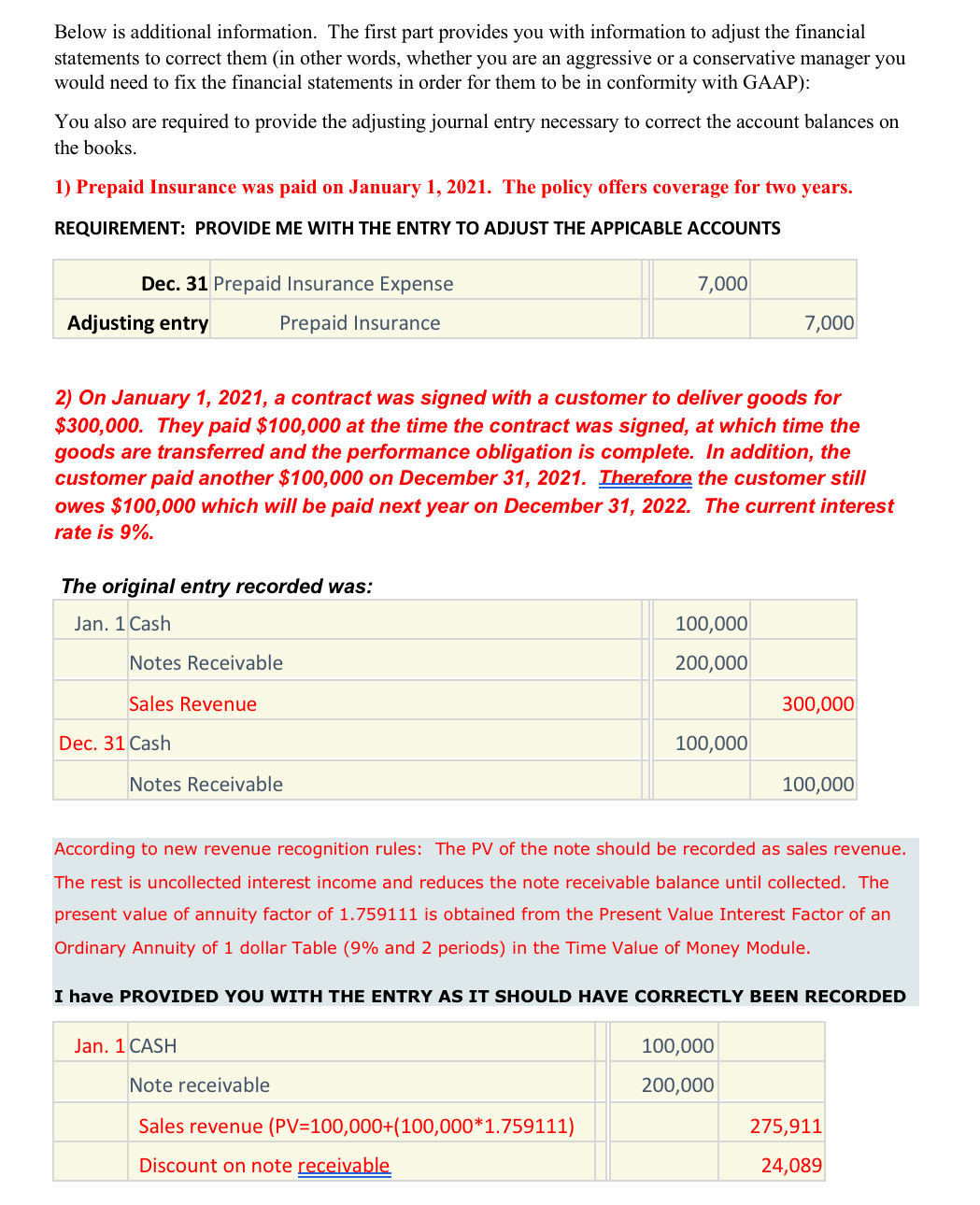 Below is additional information. The first part provides you with information to adjust the financial statements to correct them (in other words, whether you are an aggressive or a conservative manager you would need to fix the financial statements in order for them to be in conformity with GAAP):

You also are required to provide the adjusting journal entry necessary to correct the account balances on the books.

1) Prepaid Insurance was paid on January 1, 2021. The policy offers coverage for two years.

REQUIREMENT: PROVIDE ME WITH THE ENTRY TO ADJUST THE APPICABLE ACCOUNTS

| Dec. 31 | Prepaid Insurance Expense | 7,000 | |
|---|---|---|---|
| Adjusting entry | Prepaid Insurance | | 7,000 |

2) On January 1, 2021, a contract was signed with a customer to deliver goods for $300,000. They paid $100,000 at the time the contract was signed, at which time the goods are transferred and the performance obligation is complete. In addition, the customer paid another $100,000 on December 31, 2021. Therefore the customer still owes $100,000 which will be paid next year on December 31, 2022. The current interest rate is 9%.

The original entry recorded was:

| Jan. 1 | Cash | 100,000 | |
|---|---|---|---|
| | Notes Receivable | 200,000 | |
| | Sales Revenue | | 300,000 |
| Dec. 31 | Cash | 100,000 | |
| | Notes Receivable | | 100,000 |

According to new revenue recognition rules: The PV of the note should be recorded as sales revenue. The rest is uncollected interest income and reduces the note receivable balance until collected. The present value of annuity factor of 1.759111 is obtained from the Present Value Interest Factor of an Ordinary Annuity of 1 dollar Table (9% and 2 periods) in the Time Value of Money Module.

I have PROVIDED YOU WITH THE ENTRY AS IT SHOULD HAVE CORRECTLY BEEN RECORDED

| Jan. 1 | CASH | 100,000 | |
|---|---|---|---|
| | Note receivable | 200,000 | |
| | Sales revenue (PV=100,000+(100,000*1.759111) | | 275,911 |
| | Discount on note receivable | | 24,089 |